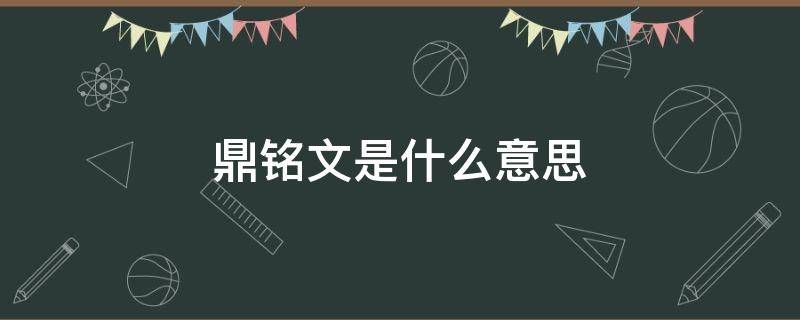 鼎铭文是什么意思